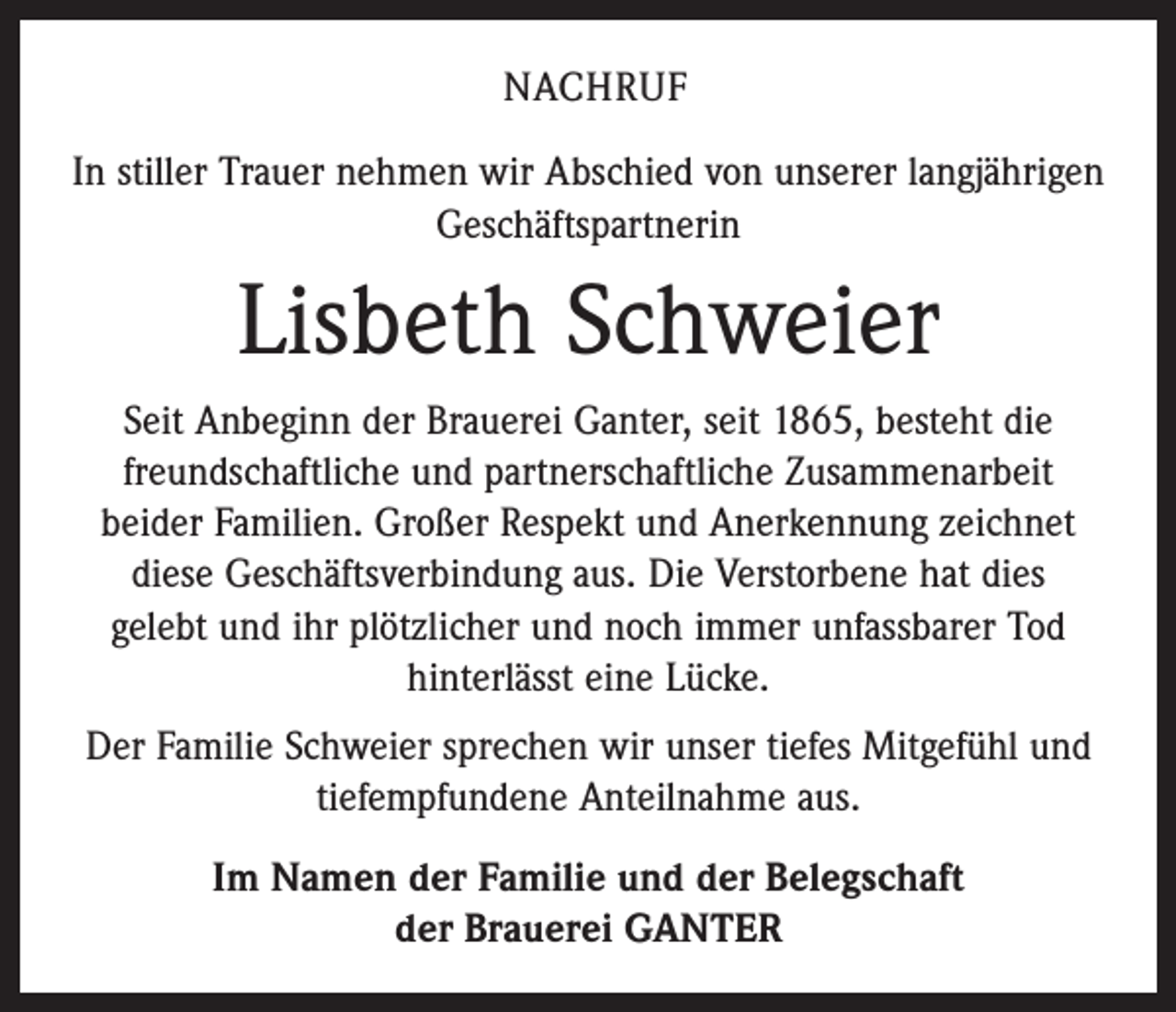 NACHRUF

In stiller Trauer nehmen wir Abschied von unserer langjährigen Geschäftspartnerin

Lisbeth Schweier

Seit Anbeginn der Brauerei Ganter, seit 1865, besteht die freundschaftliche und partnerschaftliche Zusammenarbeit beider Familien. Großer Respekt und Anerkennung zeichnet diese Geschäftsverbindung aus. Die Verstorbene hat dies gelebt und ihr plötzlicher und noch immer unfassbarer Tod hinterlässt eine Lücke.

Der Familie Schweier sprechen wir unser tiefes Mitgefühl und tiefempfundene Anteilnahme aus.

Im Namen der Familie und der Belegschaft der Brauerei GANTER